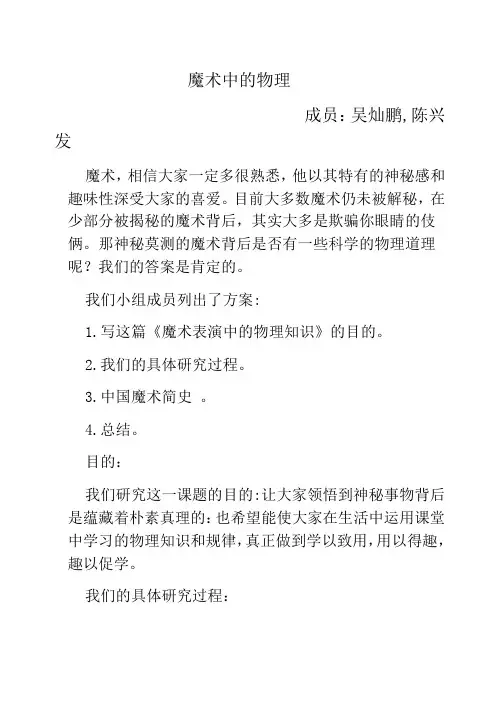 魔术中的物理

成员：吴灿鹏,陈兴发

魔术，相信大家一定多很熟悉，他以其特有的神秘感和趣味性深受大家的喜爱。目前大多数魔术仍未被解秘，在少部分被揭秘的魔术背后，其实大多是欺骗你眼睛的伎俩。那神秘莫测的魔术背后是否有一些科学的物理道理呢？我们的答案是肯定的。

我们小组成员列出了方案：

1.写这篇《魔术表演中的物理知识》的目的。

2.我们的具体研究过程。

3.中国魔术简史 。

4.总结。

目的：

我们研究这一课题的目的:让大家领悟到神秘事物背后是蕴藏着朴素真理的:也希望能使大家在生活中运用课堂中学习的物理知识和规律,真正做到学以致用,用以得趣,趣以促学。

我们的具体研究过程：